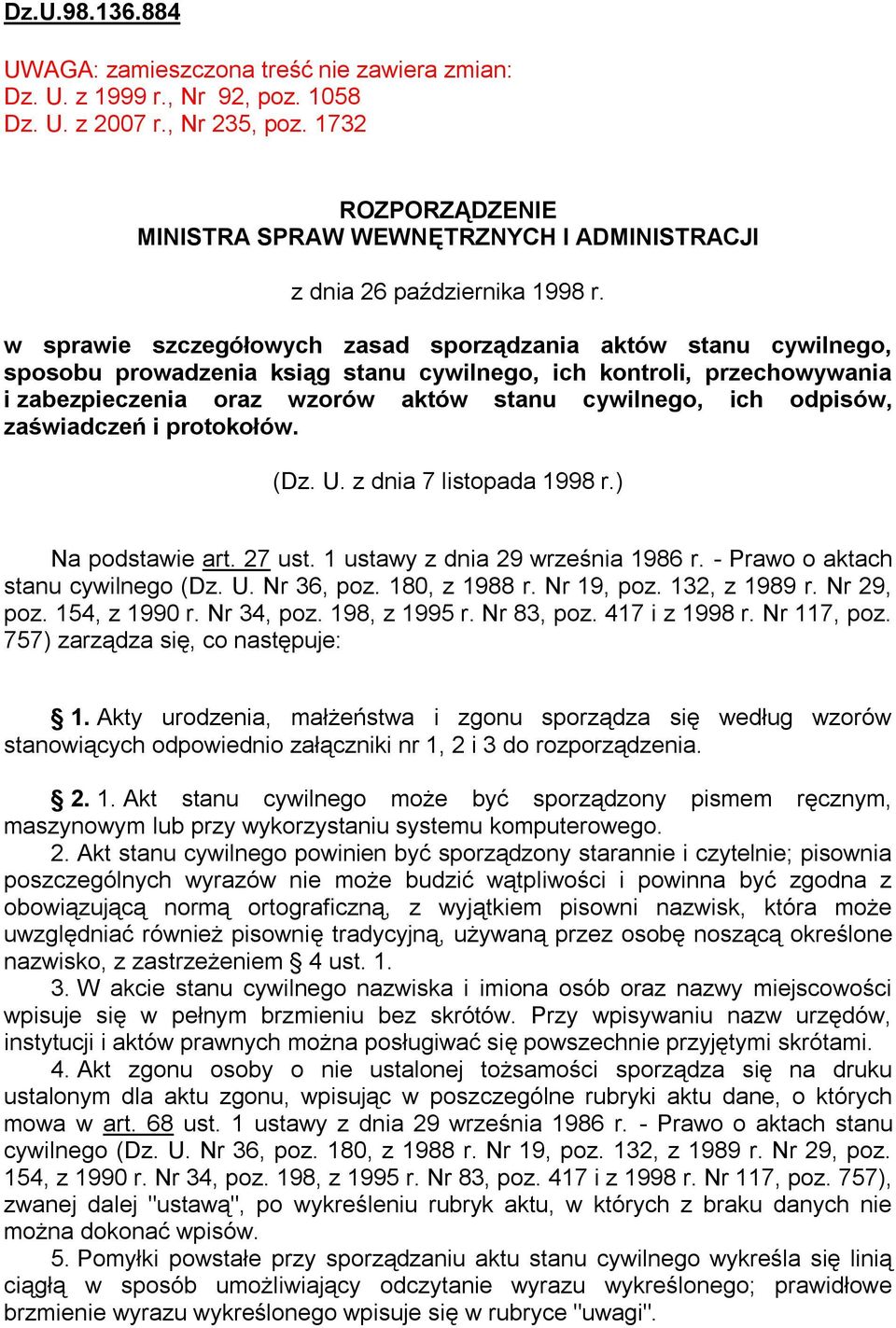 Dz.U.98.136.884

UWAGA: zamieszczona treść nie zawiera zmian:
Dz. U. z 1999 r., Nr 92, poz. 1058
Dz. U. z 2007 r., Nr 235, poz. 1732

ROZPORZĄDZENIE
MINISTRA SPRAW WEWNĘTRZNYCH I ADMINISTRACJI

z dnia 26 października 1998 r.

w sprawie szczegółowych zasad sporządzania aktów stanu cywilnego, sposobu prowadzenia ksiąg stanu cywilnego, ich kontroli, przechowywania i zabezpieczenia oraz wzorów aktów stanu cywilnego, ich odpisów, zaświadczeń i protokołów.

(Dz. U. z dnia 7 listopada 1998 r.)

Na podstawie art. 27 ust. 1 ustawy z dnia 29 września 1986 r. - Prawo o aktach stanu cywilnego (Dz. U. Nr 36, poz. 180, z 1988 r. Nr 19, poz. 132, z 1989 r. Nr 29, poz. 154, z 1990 r. Nr 34, poz. 198, z 1995 r. Nr 83, poz. 417 i z 1998 r. Nr 117, poz. 757) zarządza się, co następuje:

§ 1. Akty urodzenia, małżeństwa i zgonu sporządza się według wzorów stanowiących odpowiednio załączniki nr 1, 2 i 3 do rozporządzenia.

§ 2. 1. Akt stanu cywilnego może być sporządzony pismem ręcznym, maszynowym lub przy wykorzystaniu systemu komputerowego.

2. Akt stanu cywilnego powinien być sporządzony starannie i czytelnie; pisownia poszczególnych wyrazów nie może budzić wątpliwości i powinna być zgodna z obowiązującą normą ortograficzną, z wyjątkiem pisowni nazwisk, która może uwzględniać również pisownię tradycyjną, używaną przez osobę noszącą określone nazwisko, z zastrzeżeniem § 4 ust. 1.

3. W akcie stanu cywilnego nazwiska i imiona osób oraz nazwy miejscowości wpisuje się w pełnym brzmieniu bez skrótów. Przy wpisywaniu nazw urzędów, instytucji i aktów prawnych można posługiwać się powszechnie przyjętymi skrótami.

4. Akt zgonu osoby o nie ustalonej tożsamości sporządza się na druku ustalonym dla aktu zgonu, wpisując w poszczególne rubryki aktu dane, o których mowa w art. 68 ust. 1 ustawy z dnia 29 września 1986 r. - Prawo o aktach stanu cywilnego (Dz. U. Nr 36, poz. 180, z 1988 r. Nr 19, poz. 132, z 1989 r. Nr 29, poz. 154, z 1990 r. Nr 34, poz. 198, z 1995 r. Nr 83, poz. 417 i z 1998 r. Nr 117, poz. 757), zwanej dalej "ustawą", po wykreśleniu rubryk aktu, w których z braku danych nie można dokonać wpisów.

5. Pomyłki powstałe przy sporządzaniu aktu stanu cywilnego wykreśla się linią ciągłą w sposób umożliwiający odczytanie wyrazu wykreślonego; prawidłowe brzmienie wyrazu wykreślonego wpisuje się w rubryce "uwagi".